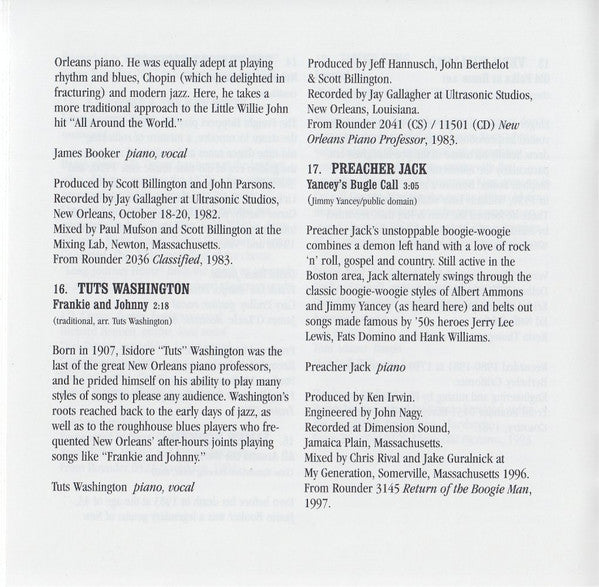 Orleans piano. He was equally adept at playing rhythm and blues, Chopin (which he delighted in fracturing) and modern jazz. Here, he takes a more traditional approach to the Little Willie John hit "All Around the World."

James Booker piano, vocal

Produced by Scott Billington and John Parsons.
Recorded by Jay Gallagher at Ultrasonic Studios, New Orleans, October 18-20, 1982.
Mixed by Paul Mufson and Scott Billington at the Mixing Lab, Newton, Massachusetts.
From Rounder 2036 Classified, 1983.

16. TUTS WASHINGTON
Frankie and Johnny 2:18
(traditional, arr. Tuts Washington)

Born in 1907, Isidore "Tuts" Washington was the last of the great New Orleans piano professors, and he prided himself on his ability to play many styles of songs to please any audience. Washington's roots reached back to the early days of jazz, as well as to the roughhouse blues players who frequented New Orleans' after-hours joints playing songs like "Frankie and Johnny."

Tuts Washington piano, vocal

Produced by Jeff Hannusch, John Berthelot & Scott Billington.
Recorded by Jay Gallagher at Ultrasonic Studios, New Orleans, Louisiana.
From Rounder 2041 (CS) / 11501 (CD) New Orleans Piano Professor, 1983.

17. PREACHER JACK
Yancey's Bugle Call 3:05
(Jimmy Yancey/public domain)

Preacher Jack's unstoppable boogie-woogie combines a demon left hand with a love of rock 'n' roll, gospel and country. Still active in the Boston area, Jack alternately swings through the classic boogie-woogie styles of Albert Ammons and Jimmy Yancey (as heard here) and belts out songs made famous by '50s heroes Jerry Lee Lewis, Fats Domino and Hank Williams.

Preacher Jack piano

Produced by Ken Irwin.
Engineered by John Nagy.
Recorded at Dimension Sound, Jamaica Plain, Massachusetts.
Mixed by Chris Rival and Jake Guralnick at My Generation, Somerville, Massachusetts 1996.
From Rounder 3145 Return of the Boogie Man, 1997.